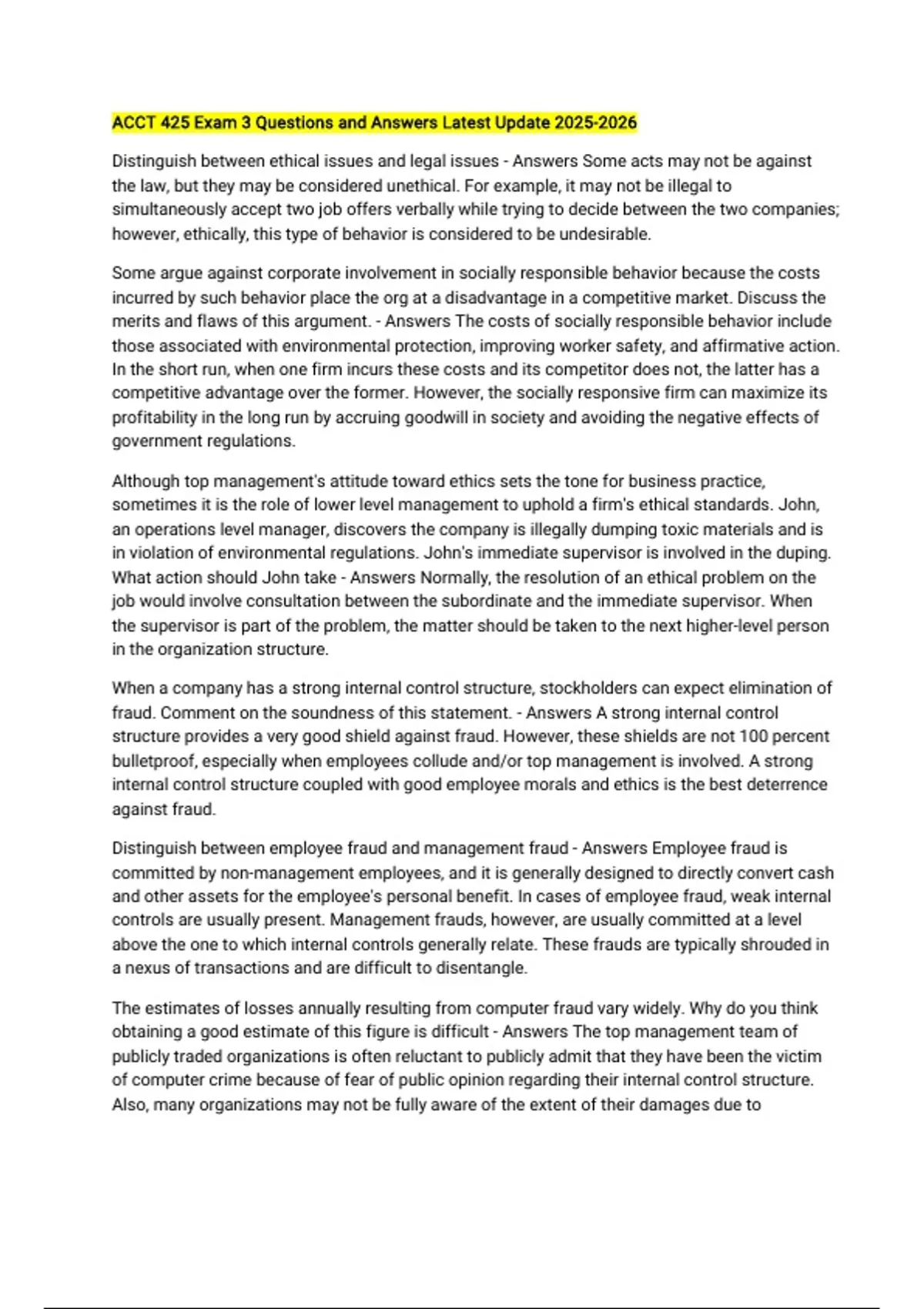 ACCT 425 Exam 3 Questions and Answers Latest Update 2025-2026

Distinguish between ethical issues and legal issues - Answers Some acts may not be against the law, but they may be considered unethical. For example, it may not be illegal to simultaneously accept two job offers verbally while trying to decide between the two companies; however, ethically, this type of behavior is considered to be undesirable.

Some argue against corporate involvement in socially responsible behavior because the costs incurred by such behavior place the org at a disadvantage in a competitive market. Discuss the merits and flaws of this argument. - Answers The costs of socially responsible behavior include those associated with environmental protection, improving worker safety, and affirmative action. In the short run, when one firm incurs these costs and its competitor does not, the latter has a competitive advantage over the former. However, the socially responsive firm can maximize its profitability in the long run by accruing goodwill in society and avoiding the negative effects of government regulations.

Although top management's attitude toward ethics sets the tone for business practice, sometimes it is the role of lower level management to uphold a firm's ethical standards. John, an operations level manager, discovers the company is illegally dumping toxic materials and is in violation of environmental regulations. John's immediate supervisor is involved in the duping. What action should John take - Answers Normally, the resolution of an ethical problem on the job would involve consultation between the subordinate and the immediate supervisor. When the supervisor is part of the problem, the matter should be taken to the next higher-level person in the organization structure.

When a company has a strong internal control structure, stockholders can expect elimination of fraud. Comment on the soundness of this statement. - Answers A strong internal control structure provides a very good shield against fraud. However, these shields are not 100 percent bulletproof, especially when employees collude and/or top management is involved. A strong internal control structure coupled with good employee morals and ethics is the best deterrence against fraud.

Distinguish between employee fraud and management fraud - Answers Employee fraud is committed by non-management employees, and it is generally designed to directly convert cash and other assets for the employee's personal benefit. In cases of employee fraud, weak internal controls are usually present. Management frauds, however, are usually committed at a level above the one to which internal controls generally relate. These frauds are typically shrouded in a nexus of transactions and are difficult to disentangle.

The estimates of losses annually resulting from computer fraud vary widely. Why do you think obtaining a good estimate of this figure is difficult - Answers The top management team of publicly traded organizations is often reluctant to publicly admit that they have been the victim of computer crime because of fear of public opinion regarding their internal control structure. Also, many organizations may not be fully aware of the extent of their damages due to